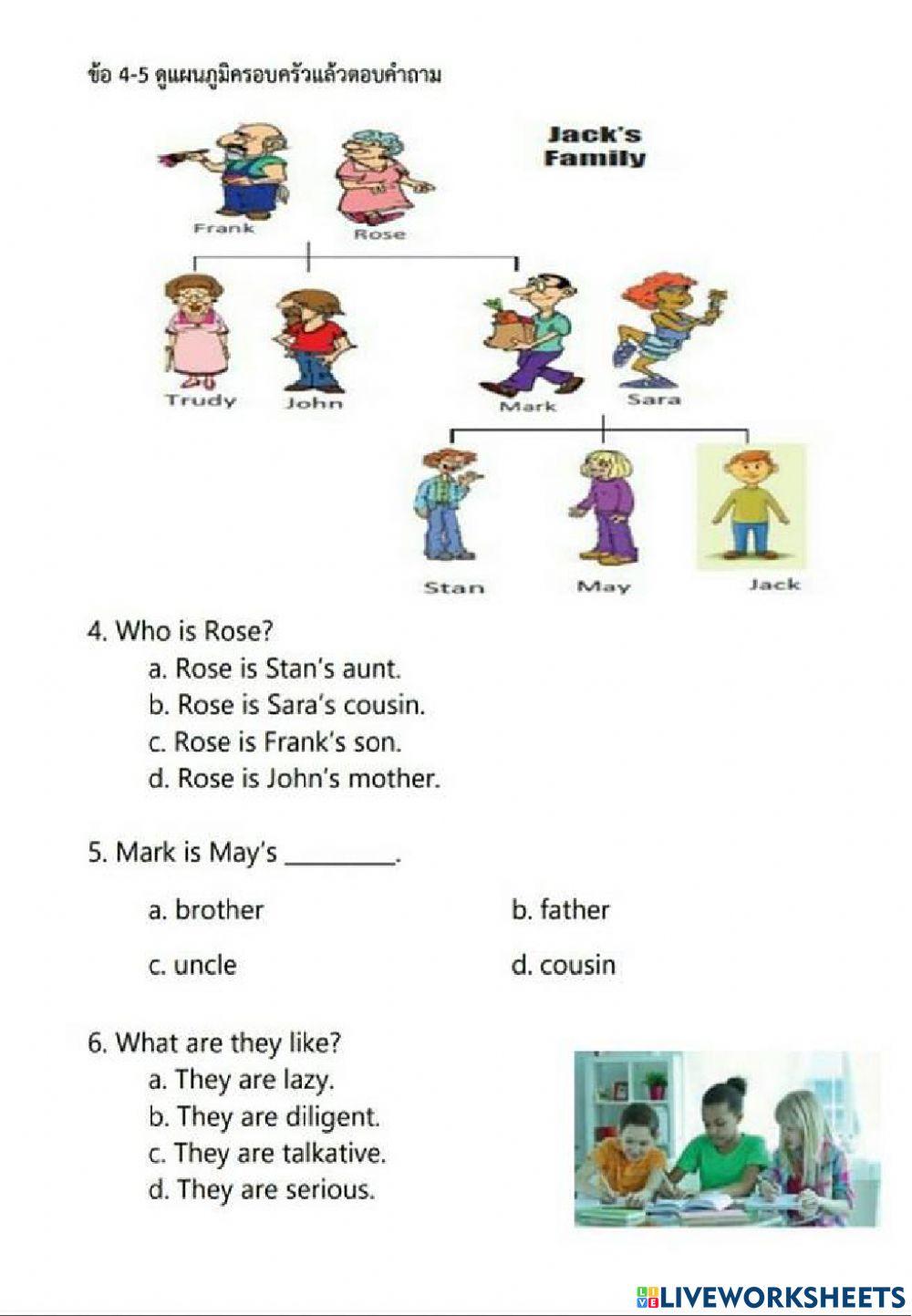 ข้อ 4-5 ดูแผนภูมิครอบครัวแล้วตอบคำถาม

Jack's Family

Frank
Rose
Trudy
John
Mark
Sara
Stan
May
Jack

4. Who is Rose?
a. Rose is Stan's aunt.
b. Rose is Sara's cousin.
c. Rose is Frank's son.
d. Rose is John's mother.

5. Mark is May's ________.

a. brother
b. father
c. uncle
d. cousin

6. What are they like?
a. They are lazy.
b. They are diligent.
c. They are talkative.
d. They are serious.

LIVEWORKSHEETS